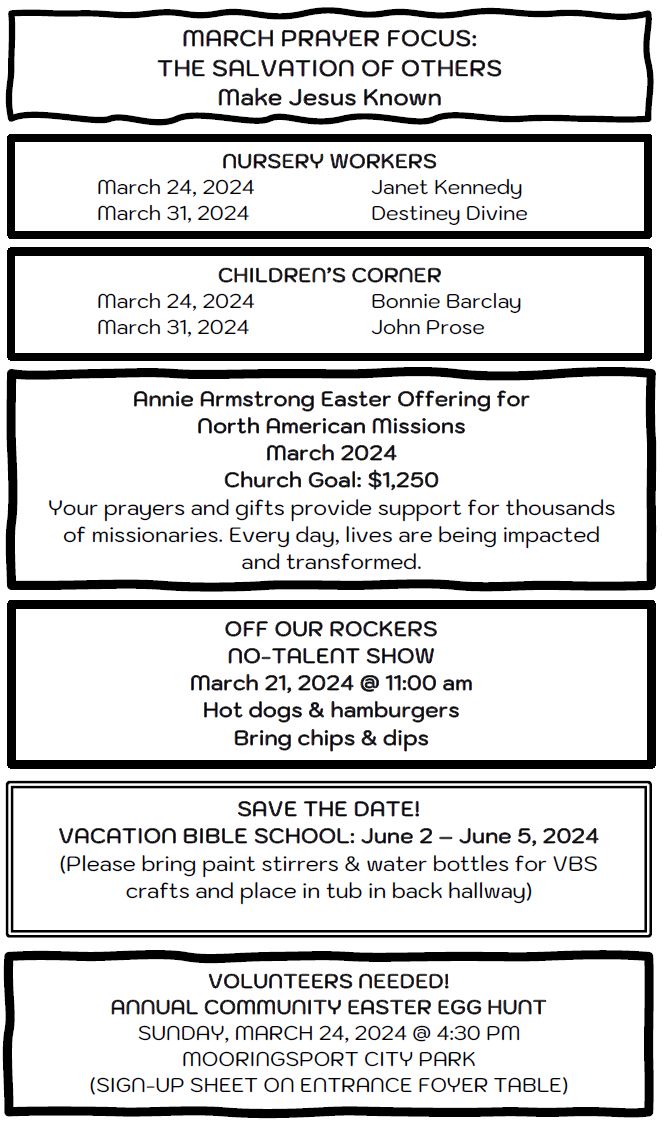 MARCH PRAYER FOCUS:
THE SALVATION OF OTHERS
Make Jesus Known

NURSERY WORKERS
March 24, 2024 Janet Kennedy
March 31, 2024 Destiney Divine

CHILDREN'S CORNER
March 24, 2024 Bonnie Barclay
March 31, 2024 John Prose

Annie Armstrong Easter Offering for
North American Missions
March 2024
Church Goal: $1,250
Your prayers and gifts provide support for thousands of missionaries. Every day, lives are being impacted and transformed.

OFF OUR ROCKERS
NO-TALENT SHOW
March 21, 2024 @ 11:00 am
Hot dogs & hamburgers
Bring chips & dips

SAVE THE DATE!
VACATION BIBLE SCHOOL: June 2 – June 5, 2024
(Please bring paint stirrers & water bottles for VBS crafts and place in tub in back hallway)

VOLUNTEERS NEEDED!
ANNUAL COMMUNITY EASTER EGG HUNT
SUNDAY, MARCH 24, 2024 @ 4:30 PM
MOORINGSPORT CITY PARK
(SIGN-UP SHEET ON ENTRANCE FOYER TABLE)